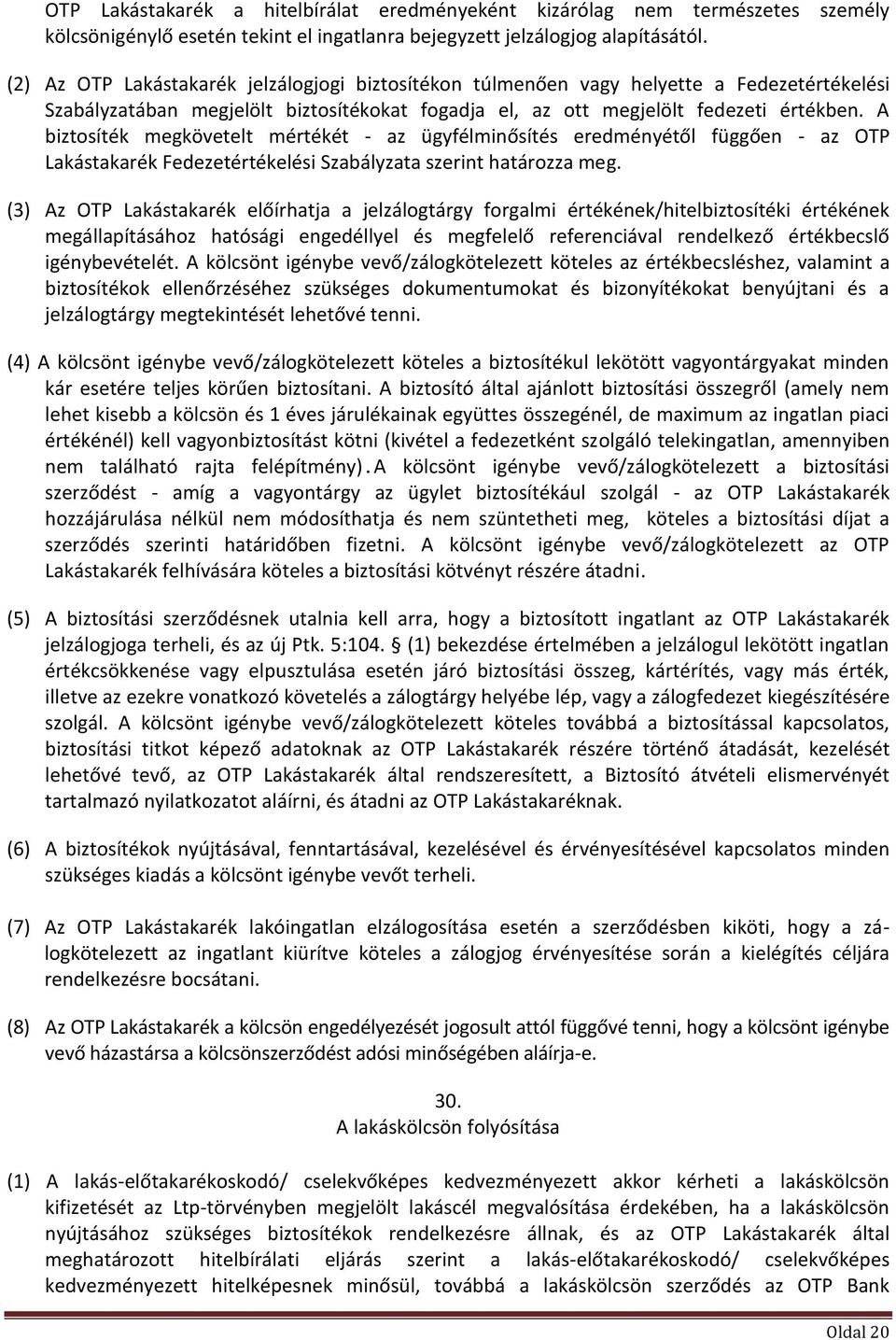 OTP Lakástakarék a hitelbírálat eredményeként kizárólag nem természetes személy kölcsönigénylő esetén tekint el ingatlanra bejegyzett jelzálogjog alapításától.

(2) Az OTP Lakástakarék jelzálogjogi biztosítékon túlmenően vagy helyette a Fedezetértékelési Szabályzatában megjelölt biztosítékokat fogadja el, az ott megjelölt fedezeti értékben. A biztosíték megkövetelt mértékét - az ügyfélminősítés eredményétől függően - az OTP Lakástakarék Fedezetértékelési Szabályzata szerint határozza meg.

(3) Az OTP Lakástakarék előírhatja a jelzálogtárgy forgalmi értékének/hitelbiztosítéki értékének megállapításához hatósági engedéllyel és megfelelő referenciával rendelkező értékbecslő igénybevételét. A kölcsönt igénybe vevő/zálogkötelezett köteles az értékbecsléshez, valamint a biztosítékok ellenőrzéséhez szükséges dokumentumokat és bizonyítékokat benyújtani és a jelzálogtárgy megtekintését lehetővé tenni.

(4) A kölcsönt igénybe vevő/zálogkötelezett köteles a biztosítékul lekötött vagyontárgyakat minden kár esetére teljes körűen biztosítani. A biztosító által ajánlott biztosítási összegről (amely nem lehet kisebb a kölcsön és 1 éves járulékainak együttes összegénél, de maximum az ingatlan piaci értékénél) kell vagyonbiztosítást kötni (kivétel a fedezetként szolgáló telekingatlan, amennyiben nem található rajta felépítmény). A kölcsönt igénybe vevő/zálogkötelezett a biztosítási szerződést - amíg a vagyontárgy az ügylet biztosítékául szolgál - az OTP Lakástakarék hozzájárulása nélkül nem módosíthatja és nem szüntetheti meg, köteles a biztosítási díjat a szerződés szerinti határidőben fizetni. A kölcsönt igénybe vevő/zálogkötelezett az OTP Lakástakarék felhívására köteles a biztosítási kötvényt részére átadni.

(5) A biztosítási szerződésnek utalnia kell arra, hogy a biztosított ingatlant az OTP Lakástakarék jelzálogjoga terheli, és az új Ptk. 5:104. § (1) bekezdése értelmében a jelzálogul lekötött ingatlan értékcsökkenése vagy elpusztulása esetén járó biztosítási összeg, kártérítés, vagy más érték, illetve az ezekre vonatkozó követelés a zálogtárgy helyébe lép, vagy a zálogfedezet kiegészítésére szolgál. A kölcsönt igénybe vevő/zálogkötelezett köteles továbbá a biztosítással kapcsolatos, biztosítási titkot képező adatoknak az OTP Lakástakarék részére történő átadását, kezelését lehetővé tevő, az OTP Lakástakarék által rendszeresített, a Biztosító átvételi elismervényét tartalmazó nyilatkozatot aláírni, és átadni az OTP Lakástakaréknak.

(6) A biztosítékok nyújtásával, fenntartásával, kezelésével és érvényesítésével kapcsolatos minden szükséges kiadás a kölcsönt igénybe vevőt terheli.

(7) Az OTP Lakástakarék lakóingatlan elzálogosítása esetén a szerződésben kiköti, hogy a zálogkötelezett az ingatlant kiürítve köteles a zálogjog érvényesítése során a kielégítés céljára rendelkezésre bocsátani.

(8) Az OTP Lakástakarék a kölcsön engedélyezését jogosult attól függővé tenni, hogy a kölcsönt igénybe vevő házastársa a kölcsönszerződést adósi minőségében aláírja-e.

30.
A lakáskölcsön folyósítása

(1) A lakás-előtakarékoskodó/ cselekvőképes kedvezményezett akkor kérheti a lakáskölcsön kifizetését az Ltp-törvényben megjelölt lakáscél megvalósítása érdekében, ha a lakáskölcsön nyújtásához szükséges biztosítékok rendelkezésre állnak, és az OTP Lakástakarék által meghatározott hitelbírálati eljárás szerint a lakás-előtakarékoskodó/ cselekvőképes kedvezményezett hitelképesnek minősül, továbbá a lakáskölcsön szerződés az OTP Bank

Oldal 20